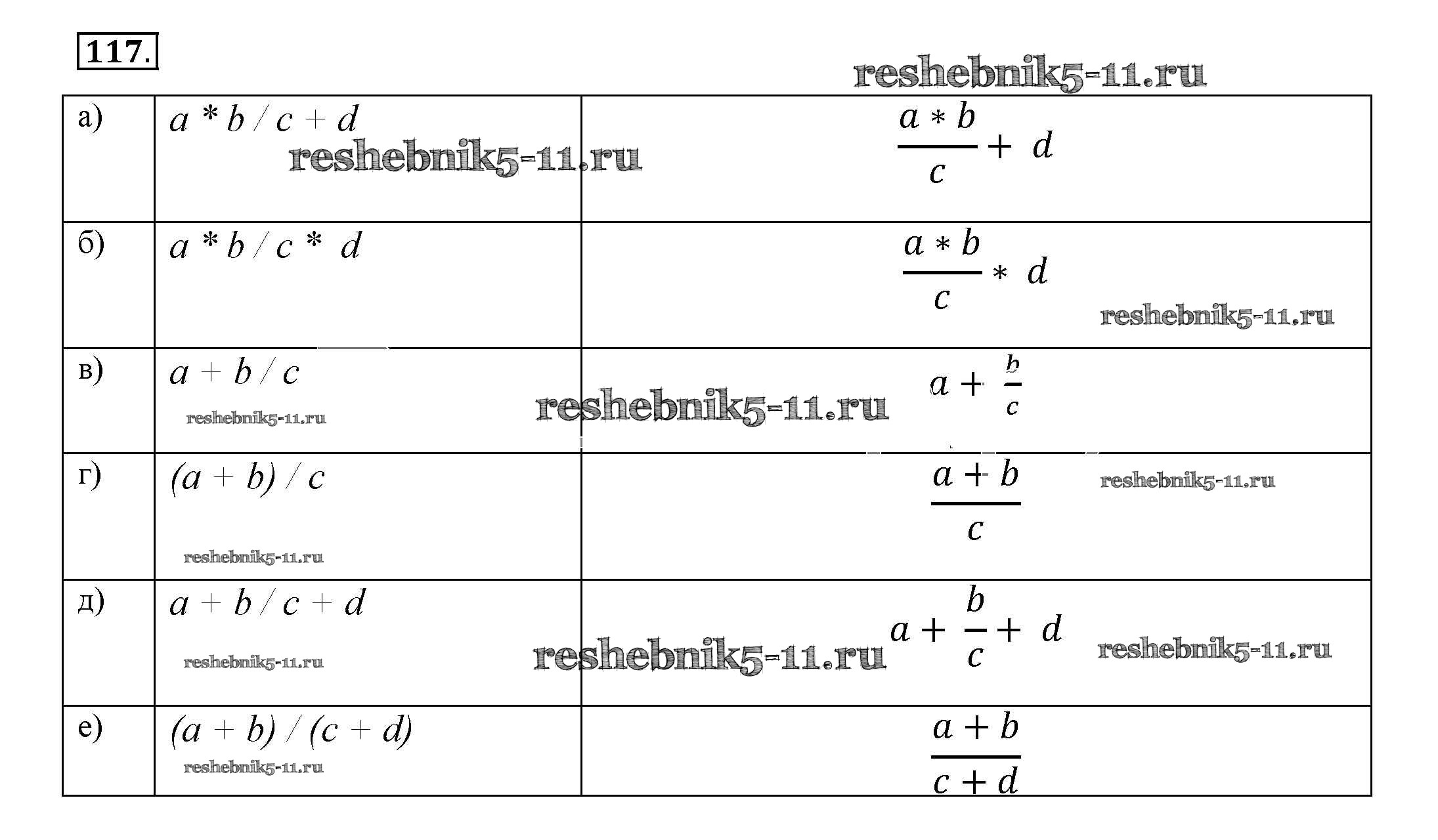 117.

| а) | $a * b / c + d$ | $\frac{a * b}{c} + d$ |
|---|---|---|
| б) | $a * b / c * d$ | $\frac{a * b}{c} * d$ |
| в) | $a + b / c$ | $a + \frac{b}{c}$ |
| г) | $(a + b) / c$ | $\frac{a + b}{c}$ |
| д) | $a + b / c + d$ | $a + \frac{b}{c} + d$ |
| е) | $(a + b) / (c + d)$ | $\frac{a + b}{c + d}$ |

reshebnik5-11.ru